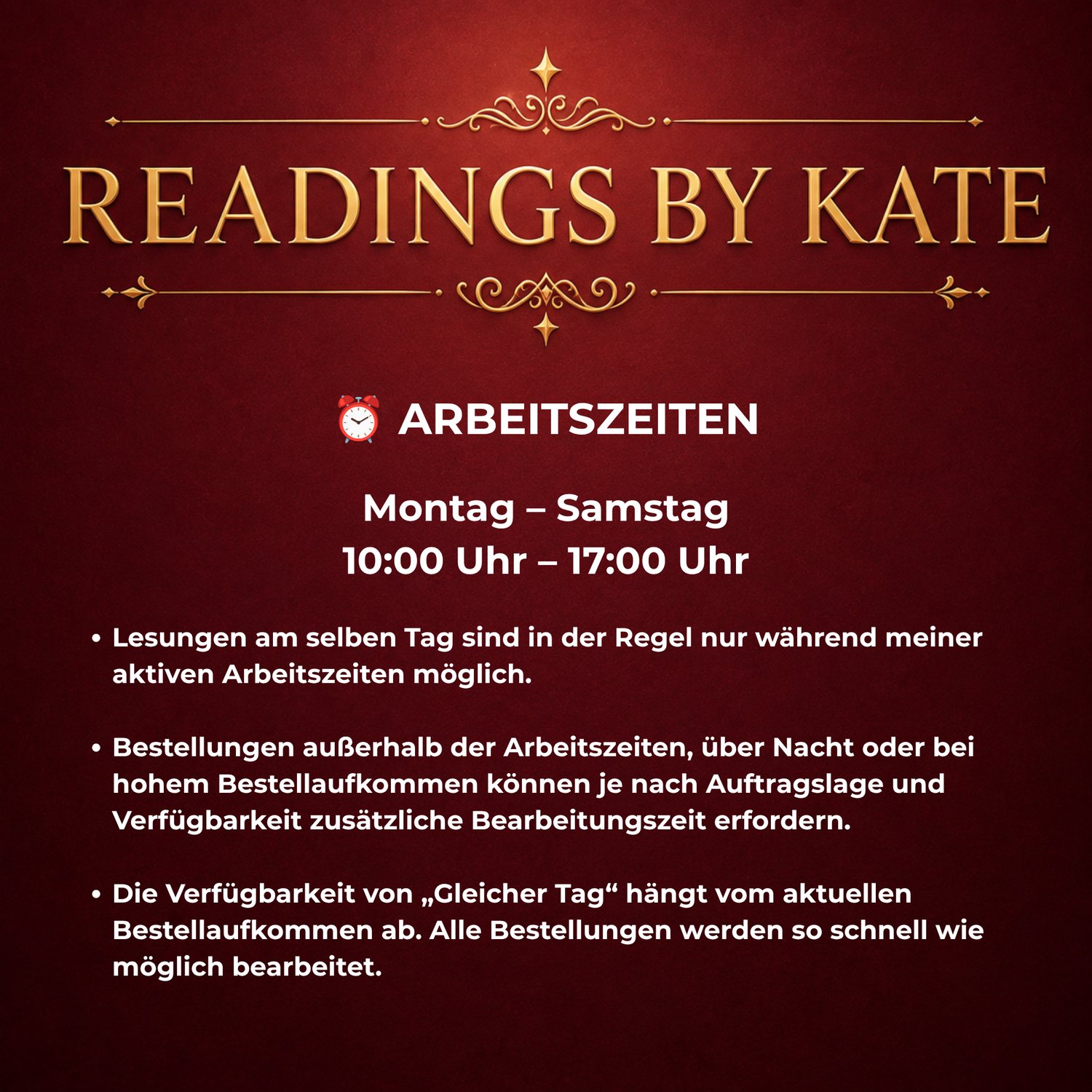 READINGS BY KATE

⏰ ARBEITSZEITEN

Montag – Samstag
10:00 Uhr – 17:00 Uhr

• Lesungen am selben Tag sind in der Regel nur während meiner aktiven Arbeitszeiten möglich.

• Bestellungen außerhalb der Arbeitszeiten, über Nacht oder bei hohem Bestellaufkommen können je nach Auftragslage und Verfügbarkeit zusätzliche Bearbeitungszeit erfordern.

• Die Verfügbarkeit von „Gleicher Tag“ hängt vom aktuellen Bestellaufkommen ab. Alle Bestellungen werden so schnell wie möglich bearbeitet.